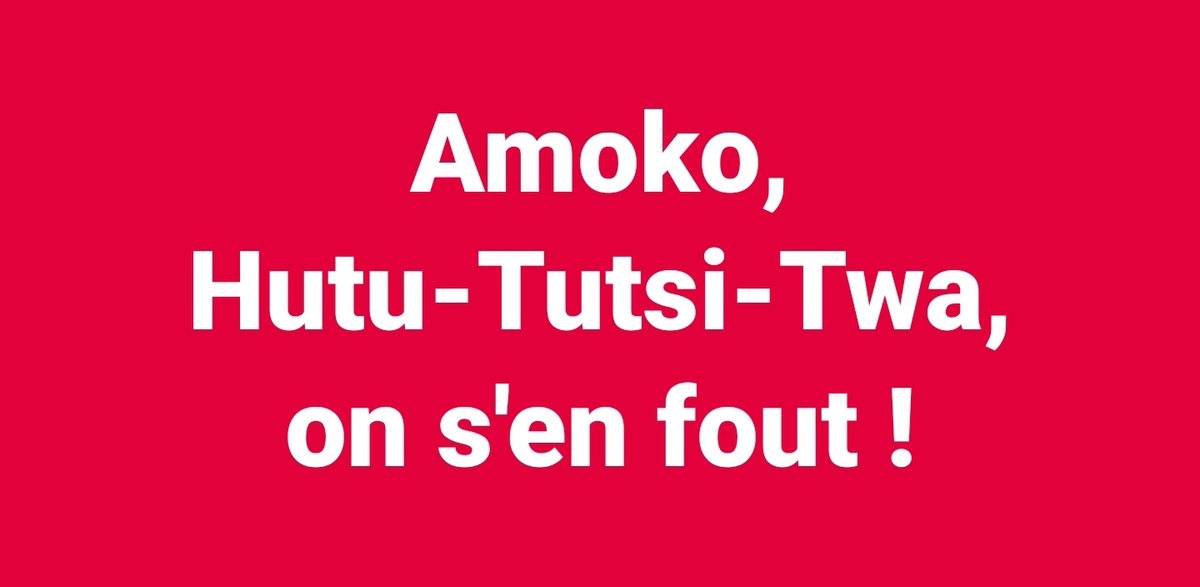 Amoko,
Hutu-Tutsi-Twa,
on s'en fout !